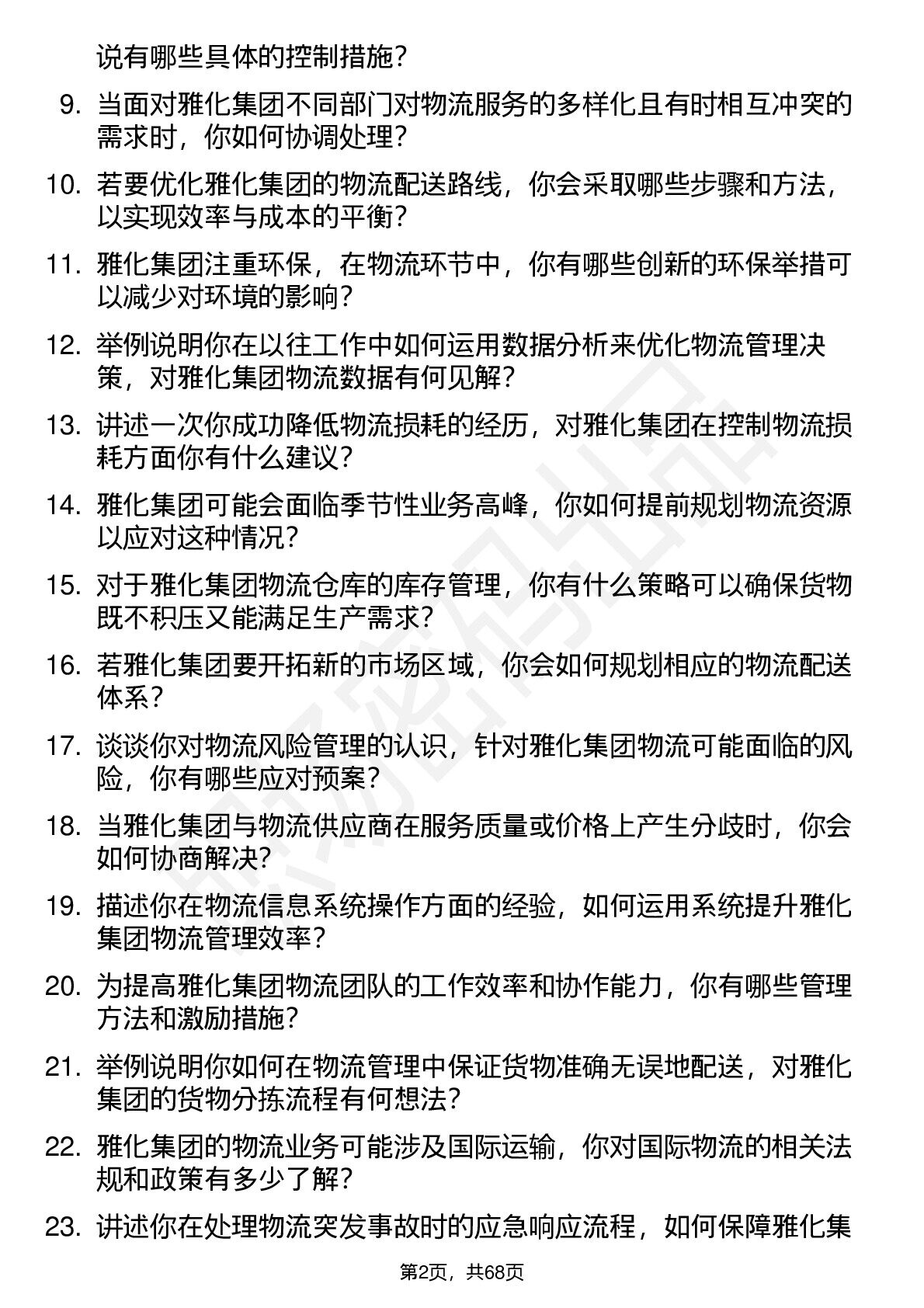 说有哪些具体的控制措施？

9. 当面对雅化集团不同部门对物流服务的多样化且有时相互冲突的需求时，你如何协调处理？

10. 若要优化雅化集团的物流配送路线，你会采取哪些步骤和方法，以实现效率与成本的平衡？

11. 雅化集团注重环保，在物流环节中，你有哪些创新的环保举措可以减少对环境的影响？

12. 举例说明你在以往工作中如何运用数据分析来优化物流管理决策，对雅化集团物流数据有何见解？

13. 讲述一次你成功降低物流损耗的经历，对雅化集团在控制物流损耗方面你有什么建议？

14. 雅化集团可能会面临季节性业务高峰，你如何提前规划物流资源以应对这种情况？

15. 对于雅化集团物流仓库的库存管理，你有什么策略可以确保货物既不积压又能满足生产需求？

16. 若雅化集团要开拓新的市场区域，你会如何规划相应的物流配送体系？

17. 谈谈你对物流风险管理的认识，针对雅化集团物流可能面临的风险，你有哪些应对预案？

18. 当雅化集团与物流供应商在服务质量或价格上产生分歧时，你会如何协商解决？

19. 描述你在物流信息系统操作方面的经验，如何运用系统提升雅化集团物流管理效率？

20. 为提高雅化集团物流团队的工作效率和协作能力，你有哪些管理方法和激励措施？

21. 举例说明你如何在物流管理中保证货物准确无误地配送，对雅化集团的货物分拣流程有何想法？

22. 雅化集团的物流业务可能涉及国际运输，你对国际物流的相关法规和政策有多少了解？

23. 讲述你在处理物流突发事故时的应急响应流程，如何保障雅化集

第2页，共68页